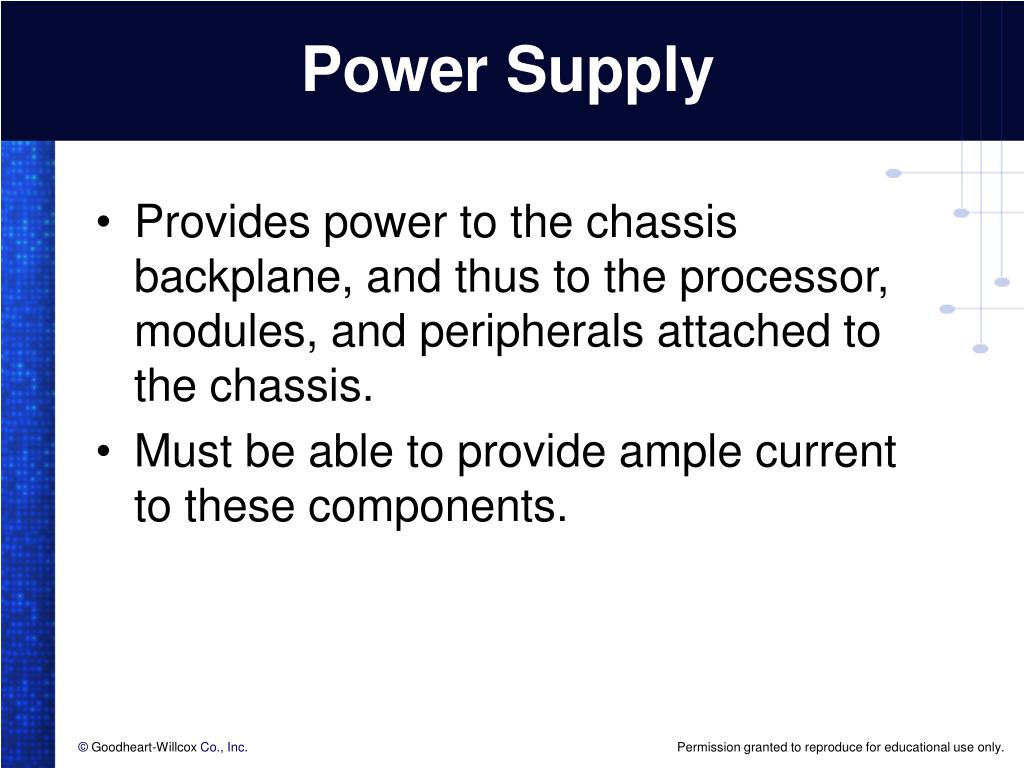 Power Supply

• Provides power to the chassis backplane, and thus to the processor, modules, and peripherals attached to the chassis.
• Must be able to provide ample current to these components.

© Goodheart-Willcox Co., Inc.

Permission granted to reproduce for educational use only.